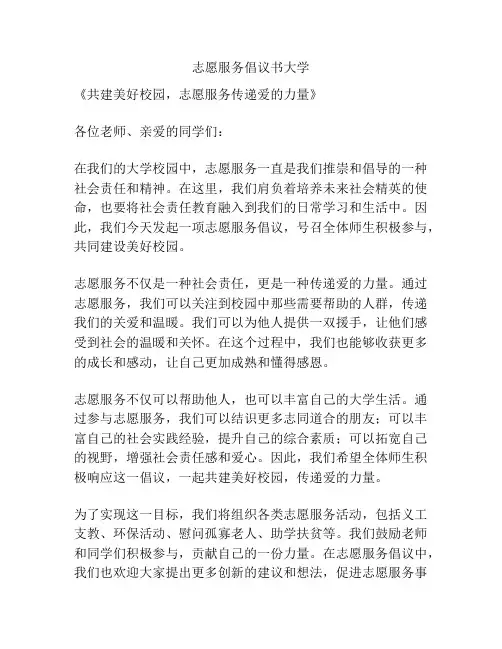 志愿服务倡议书大学

《共建美好校园，志愿服务传递爱的力量》

各位老师、亲爱的同学们：

在我们的大学校园中，志愿服务一直是我们推崇和倡导的一种社会责任和精神。在这里，我们肩负着培养未来社会精英的使命，也要将社会责任教育融入到我们的日常学习和生活中。因此，我们今天发起一项志愿服务倡议，号召全体师生积极参与，共同建设美好校园。

志愿服务不仅是一种社会责任，更是一种传递爱的力量。通过志愿服务，我们可以关注到校园中那些需要帮助的人群，传递我们的关爱和温暖。我们可以为他人提供一双援手，让他们感受到社会的温暖和关怀。在这个过程中，我们也能够收获更多的成长和感动，让自己更加成熟和懂得感恩。

志愿服务不仅可以帮助他人，也可以丰富自己的大学生活。通过参与志愿服务，我们可以结识更多志同道合的朋友；可以丰富自己的社会实践经验，提升自己的综合素质；可以拓宽自己的视野，增强社会责任感和爱心。因此，我们希望全体师生积极响应这一倡议，一起共建美好校园，传递爱的力量。

为了实现这一目标，我们将组织各类志愿服务活动，包括义工支教、环保活动、慰问孤寡老人、助学扶贫等。我们鼓励老师和同学们积极参与，贡献自己的一份力量。在志愿服务倡议中，我们也欢迎大家提出更多创新的建议和想法，促进志愿服务事